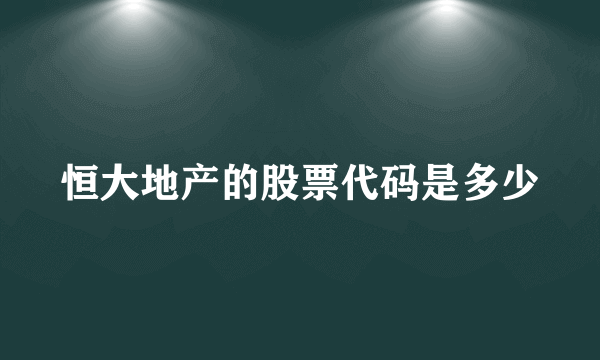 恒大地产的股票代码是多少